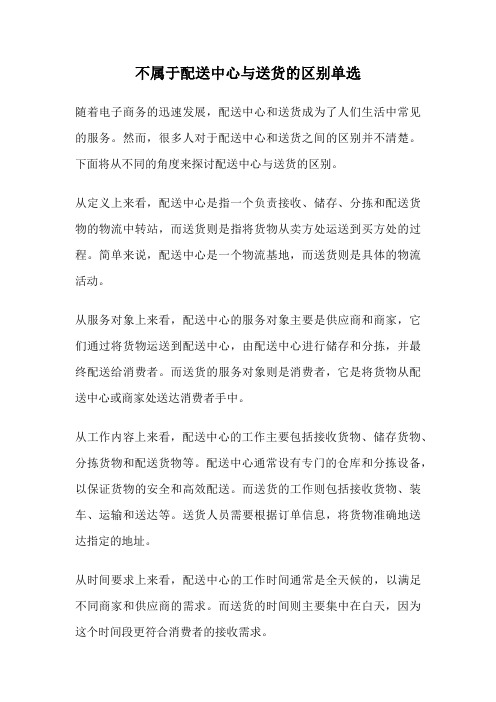 不属于配送中心与送货的区别单选

随着电子商务的迅速发展，配送中心和送货成为了人们生活中常见的服务。然而，很多人对于配送中心和送货之间的区别并不清楚。下面将从不同的角度来探讨配送中心与送货的区别。

从定义上来看，配送中心是指一个负责接收、储存、分拣和配送货物的物流中转站，而送货则是指将货物从卖方处运送到买方处的过程。简单来说，配送中心是一个物流基地，而送货则是具体的物流活动。

从服务对象上来看，配送中心的服务对象主要是供应商和商家，它们通过将货物运送到配送中心，由配送中心进行储存和分拣，并最终配送给消费者。而送货的服务对象则是消费者，它是将货物从配送中心或商家处送达消费者手中。

从工作内容上来看，配送中心的工作主要包括接收货物、储存货物、分拣货物和配送货物等。配送中心通常设有专门的仓库和分拣设备，以保证货物的安全和高效配送。而送货的工作则包括接收货物、装车、运输和送达等。送货人员需要根据订单信息，将货物准确地送达指定的地址。

从时间要求上来看，配送中心的工作时间通常是全天候的，以满足不同商家和供应商的需求。而送货的时间则主要集中在白天，因为这个时间段更符合消费者的接收需求。